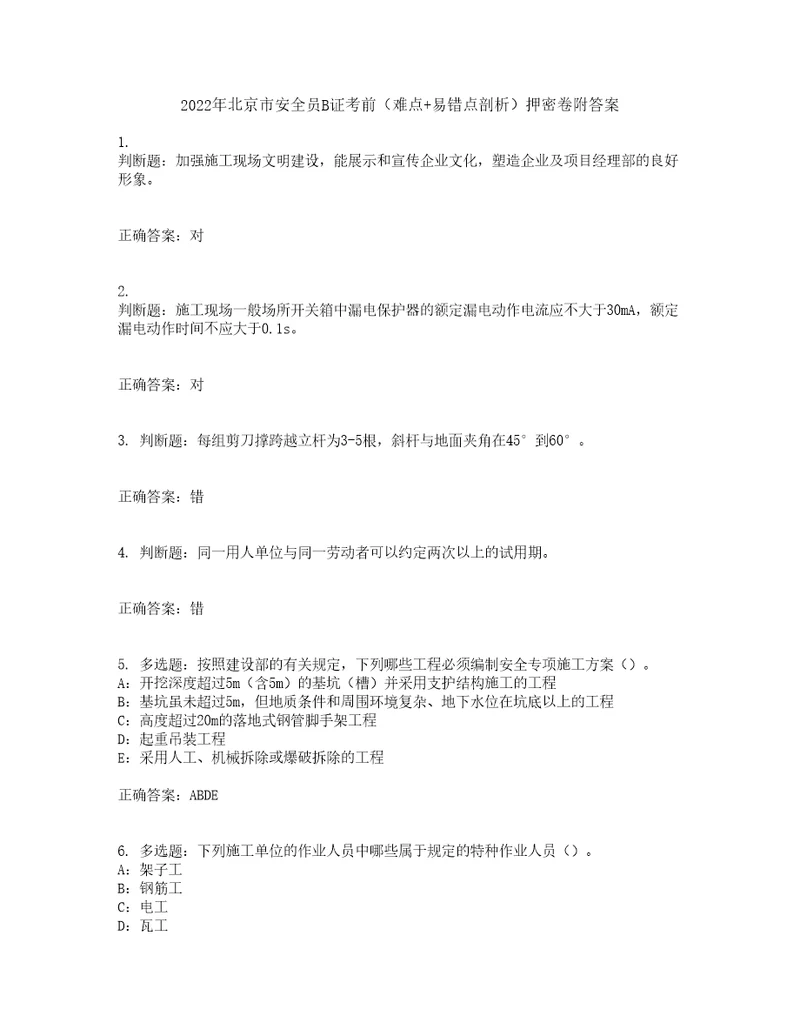 2022年北京市安全员B证考前（难点+易错点剖析）押密卷附答案

1.
判断题：加强施工现场文明建设，能展示和宣传企业文化，塑造企业及项目经理部的良好形象。

正确答案：对

2.
判断题：施工现场一般场所开关箱中漏电保护器的额定漏电动作电流应不大于30mA，额定漏电动作时间不应大于0.1s。

正确答案：对

3. 判断题：每组剪刀撑跨越立杆为3-5根，斜杆与地面夹角在45°到60°。

正确答案：错

4. 判断题：同一用人单位与同一劳动者可以约定两次以上的试用期。

正确答案：错

5. 多选题：按照建设部的有关规定，下列哪些工程必须编制安全专项施工方案（）。
A：开挖深度超过5m（含5m）的基坑（槽）并采用支护结构施工的工程
B：基坑虽未超过5m，但地质条件和周围环境复杂、地下水位在坑底以上的工程
C：高度超过20m的落地式钢管脚手架工程
D：起重吊装工程
E：采用人工、机械拆除或爆破拆除的工程

正确答案：ABDE

6. 多选题：下列施工单位的作业人员中哪些属于规定的特种作业人员（）。
A：架子工
B：钢筋工
C：电工
D：瓦工